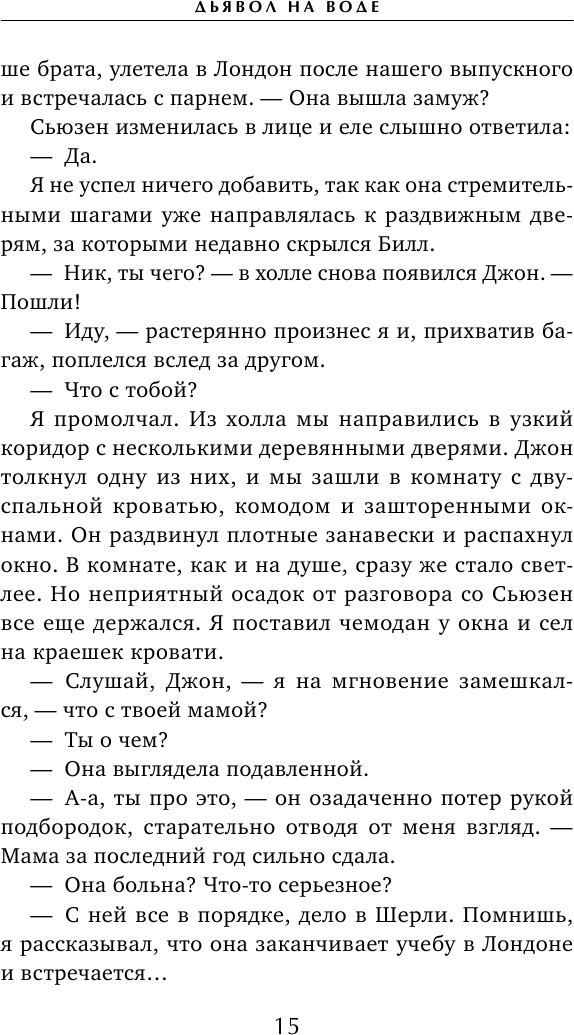 ДЬЯВОЛ НА ВОДЕ

ше брата, улетела в Лондон после нашего выпускного и встречалась с парнем. — Она вышла замуж?

Сьюзен изменилась в лице и еле слышно ответила:

— Да.

Я не успел ничего добавить, так как она стремительными шагами уже направлялась к раздвижным дверям, за которыми недавно скрылся Билл.

— Ник, ты чего? — в холле снова появился Джон. — Пошли!

— Иду, — растерянно произнес я и, прихватив багаж, поплелся вслед за другом.

— Что с тобой?

Я промолчал. Из холла мы направились в узкий коридор с несколькими деревянными дверями. Джон толкнул одну из них, и мы зашли в комнату с двуспальной кроватью, комодом и зашторенными окнами. Он раздвинул плотные занавески и распахнул окно. В комнате, как и на душе, сразу же стало светлее. Но неприятный осадок от разговора со Сьюзен все еще держался. Я поставил чемодан у окна и сел на краешек кровати.

— Слушай, Джон, — я на мгновение замешкался, — что с твоей мамой?

— Ты о чем?

— Она выглядела подавленной.

— А-а, ты про это, — он озадаченно потер рукой подбородок, старательно отводя от меня взгляд. — Мама за последний год сильно сдала.

— Она больна? Что-то серьезное?

— С ней все в порядке, дело в Шерли. Помнишь, я рассказывал, что она заканчивает учебу в Лондоне и встречается…

15